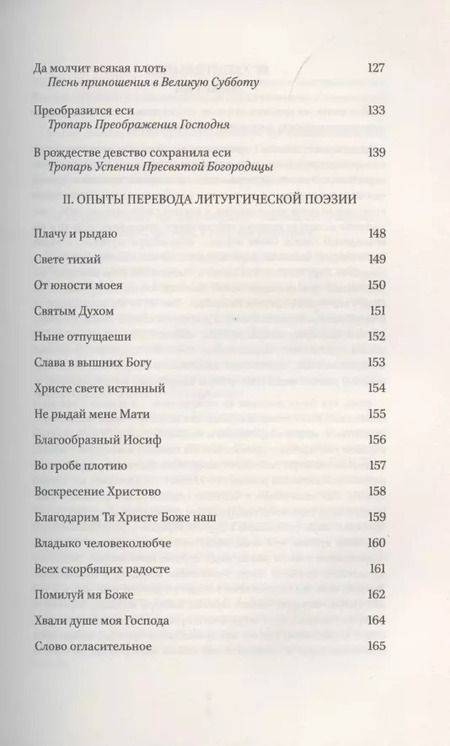 Да молчит всякая плоть 127
Песнь приношения в Великую Субботу

Преобразился еси 133
Тропарь Преображения Господня

В рождестве девство сохранила еси 139
Тропарь Успения Пресвятой Богородицы

II. ОПЫТЫ ПЕРЕВОДА ЛИТУРГИЧЕСКОЙ ПОЭЗИИ

Плачу и рыдаю 148

Свете тихий 149

От юности моея 150

Святым Духом 151

Ныне отпущаеши 152

Слава в вышних Богу 153

Христе свете истинный 154

Не рыдай мене Мати 155

Благообразный Иосиф 156

Во гробе плотию 157

Воскресение Христово 158

Благодарим Тя Христе Боже наш 159

Владыко человеколюбче 160

Всех скорбящих радосте 161

Помилуй мя Боже 162

Хвали душе моя Господа 164

Слово огласительное 165